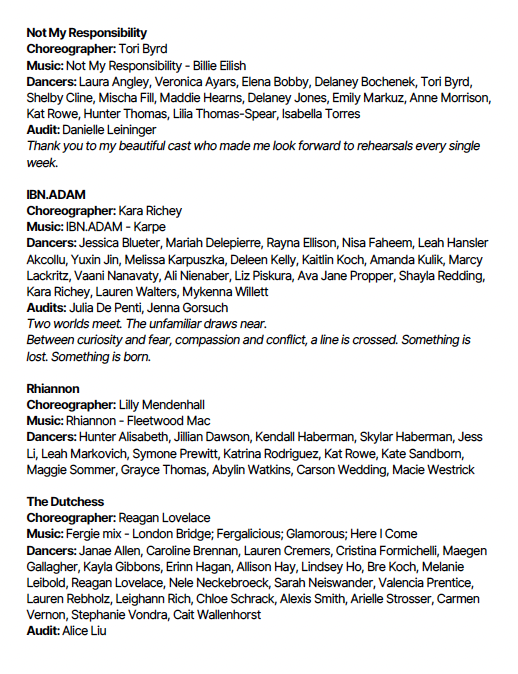 Not My Responsibility
Choreographer: Tori Byrd
Music: Not My Responsibility - Billie Eilish
Dancers: Laura Angley, Veronica Ayars, Elena Bobby, Delaney Bochenek, Tori Byrd, Shelby Cline, Mischa Fill, Maddie Hearns, Delaney Jones, Emily Markuz, Anne Morrison, Kat Rowe, Hunter Thomas, Lilia Thomas-Spear, Isabella Torres
Audit: Danielle Leininger
Thank you to my beautiful cast who made me look forward to rehearsals every single week.

IBN.ADAM
Choreographer: Kara Richey
Music: IBN.ADAM - Karpe
Dancers: Jessica Blueter, Mariah Delepierre, Rayna Ellison, Nisa Faheem, Leah Hansler Akcollu, Yuxin Jin, Melissa Karpuszka, Deleen Kelly, Kaitlin Koch, Amanda Kulik, Marcy Lackritz, Vaani Nanavaty, Ali Nienaber, Liz Piskura, Ava Jane Propper, Shayla Redding, Kara Richey, Lauren Walters, Mykenna Willett
Audits: Julia De Penti, Jenna Gorsuch
Two worlds meet. The unfamiliar draws near.
Between curiosity and fear, compassion and conflict, a line is crossed. Something is lost. Something is born.

Rhiannon
Choreographer: Lilly Mendenhall
Music: Rhiannon - Fleetwood Mac
Dancers: Hunter Alisabeth, Jillian Dawson, Kendall Haberman, Skylar Haberman, Jess Li, Leah Markovich, Symone Prewitt, Katrina Rodriguez, Kat Rowe, Kate Sandborn, Maggie Sommer, Grayce Thomas, Abylin Watkins, Carson Wedding, Macie Westrick

The Dutchess
Choreographer: Reagan Lovelace
Music: Fergie mix - London Bridge; Fergalicious; Glamorous; Here I Come
Dancers: Janae Allen, Caroline Brennan, Lauren Cremers, Cristina Formichelli, Maegen Gallagher, Kayla Gibbons, Erinn Hagan, Allison Hay, Lindsey Ho, Bre Koch, Melanie Leibold, Reagan Lovelace, Nele Neckebroeck, Sarah Neiswander, Valencia Prentice, Lauren Rebholz, Leighann Rich, Chloe Schrack, Alexis Smith, Arielle Strosser, Carmen Vernon, Stephanie Vondra, Cait Wallenhorst
Audit: Alice Liu